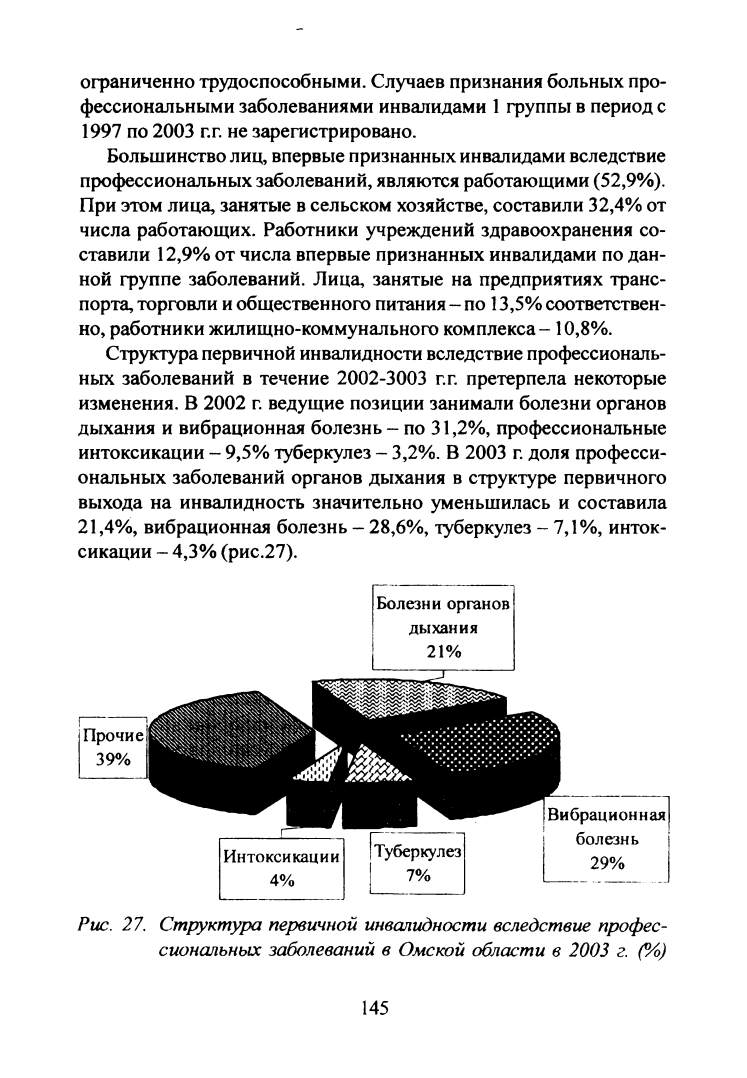 ограниченно трудоспособными. Случаев признания больных профессиональными заболеваниями инвалидами 1 группы в период с 1997 по 2003 г.г. не зарегистрировано.

Большинство лиц, впервые признанных инвалидами вследствие профессиональных заболеваний, являются работающими (52,9%). При этом лица, занятые в сельском хозяйстве, составили 32,4% от числа работающих. Работники учреждений здравоохранения составили 12,9% от числа впервые признанных инвалидами по данной группе заболеваний. Лица, занятые на предприятиях транспорта, торговли и общественного питания – по 13,5% соответственно, работники жилищно-коммунального комплекса – 10,8%.

Структура первичной инвалидности вследствие профессиональных заболеваний в течение 2002-3003 г.г. претерпела некоторые изменения. В 2002 г. ведущие позиции занимали болезни органов дыхания и вибрационная болезнь – по 31,2%, профессиональные интоксикации – 9,5% туберкулез – 3,2%. В 2003 г. доля профессиональных заболеваний органов дыхания в структуре первичного выхода на инвалидность значительно уменьшилась и составила 21,4%, вибрационная болезнь – 28,6%, туберкулез – 7,1%, интоксикации – 4,3% (рис.27).

Болезни органов дыхания 21%

Прочие 39%

Вибрационная болезнь 29%

Интоксикации 4%

Туберкулез 7%

Рис. 27. Структура первичной инвалидности вследствие профессиональных заболеваний в Омской области в 2003 г. (%)

145